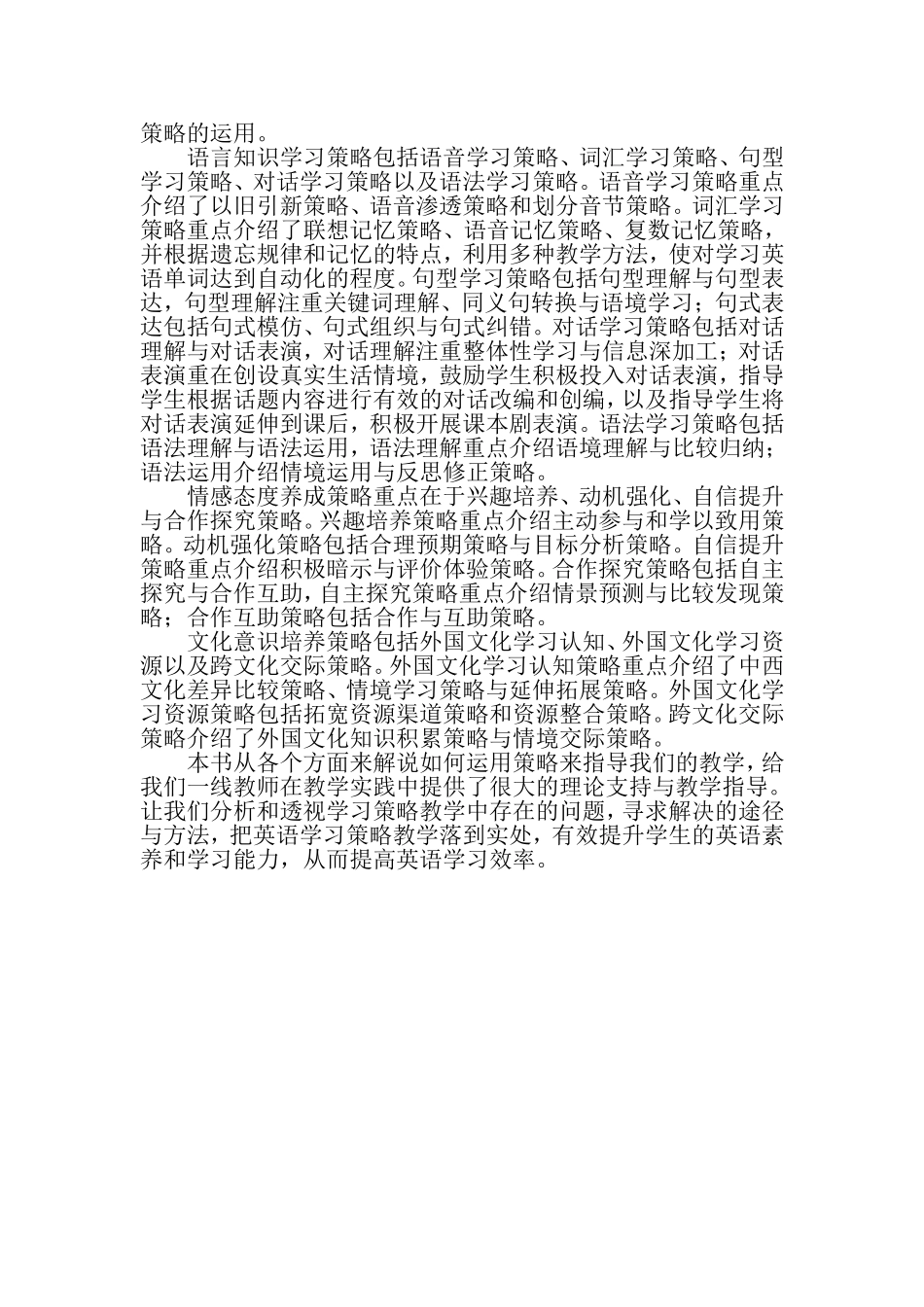 策略的运用。

语言知识学习策略包括语音学习策略、词汇学习策略、句型学习策略、对话学习策略以及语法学习策略。语音学习策略重点介绍了以旧引新策略、语音渗透策略和划分音节策略。词汇学习策略重点介绍了联想记忆策略、语音记忆策略、复数记忆策略，并根据遗忘规律和记忆的特点，利用多种教学方法，使对学习英语单词达到自动化的程度。句型学习策略包括句型理解与句型表达，句型理解注重关键词理解、同义句转换与语境学习；句式表达包括句式模仿、句式组织与句式纠错。对话学习策略包括对话理解与对话表演，对话理解注重整体性学习与信息深加工；对话表演重在创设真实生活情境，鼓励学生积极投入对话表演，指导学生根据话题内容进行有效的对话改编和创编，以及指导学生将对话表演延伸到课后，积极开展课本剧表演。语法学习策略包括语法理解与语法运用，语法理解重点介绍语境理解与比较归纳；语法运用介绍情境运用与反思修正策略。

情感态度养成策略重点在于兴趣培养、动机强化、自信提升与合作探究策略。兴趣培养策略重点介绍主动参与和学以致用策略。动机强化策略包括合理预期策略与目标分析策略。自信提升策略重点介绍积极暗示与评价体验策略。合作探究策略包括自主探究与合作互助，自主探究策略重点介绍情景预测与比较发现策略；合作互助策略包括合作与互助策略。

文化意识培养策略包括外国文化学习认知、外国文化学习资源以及跨文化交际策略。外国文化学习认知策略重点介绍了中西文化差异比较策略、情境学习策略与延伸拓展策略。外国文化学习资源策略包括拓宽资源渠道策略和资源整合策略。跨文化交际策略介绍了外国文化知识积累策略与情境交际策略。

本书从各个方面来解说如何运用策略来指导我们的教学，给我们一线教师在教学实践中提供了很大的理论支持与教学指导。让我们分析和透视学习策略教学中存在的问题，寻求解决的途径与方法，把英语学习策略教学落到实处，有效提升学生的英语素养和学习能力，从而提高英语学习效率。